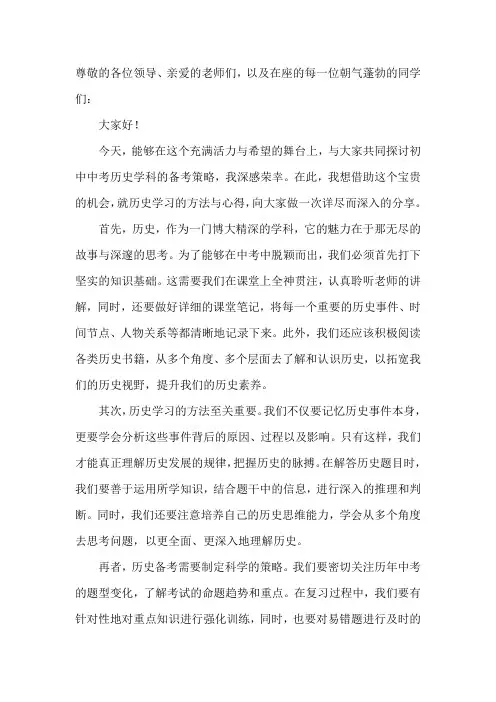 尊敬的各位领导、亲爱的老师们，以及在座的每一位朝气蓬勃的同学们：

大家好！

今天，能够在这个充满活力与希望的舞台上，与大家共同探讨初中中考历史学科的备考策略，我深感荣幸。在此，我想借助这个宝贵的机会，就历史学习的方法与心得，向大家做一次详尽而深入的分享。

首先，历史，作为一门博大精深的学科，它的魅力在于那无尽的故事与深邃的思考。为了能够在中考中脱颖而出，我们必须首先打下坚实的知识基础。这需要我们在课堂上全神贯注，认真聆听老师的讲解，同时，还要做好详细的课堂笔记，将每一个重要的历史事件、时间节点、人物关系等都清晰地记录下来。此外，我们还应该积极阅读各类历史书籍，从多个角度、多个层面去了解和认识历史，以拓宽我们的历史视野，提升我们的历史素养。

其次，历史学习的方法至关重要。我们不仅要记忆历史事件本身，更要学会分析这些事件背后的原因、过程以及影响。只有这样，我们才能真正理解历史发展的规律，把握历史的脉搏。在解答历史题目时，我们要善于运用所学知识，结合题干中的信息，进行深入的推理和判断。同时，我们还要注意培养自己的历史思维能力，学会从多个角度去思考问题，以更全面、更深入地理解历史。

再者，历史备考需要制定科学的策略。我们要密切关注历年中考的题型变化，了解考试的命题趋势和重点。在复习过程中，我们要有针对性地对重点知识进行强化训练，同时，也要对易错题进行及时的